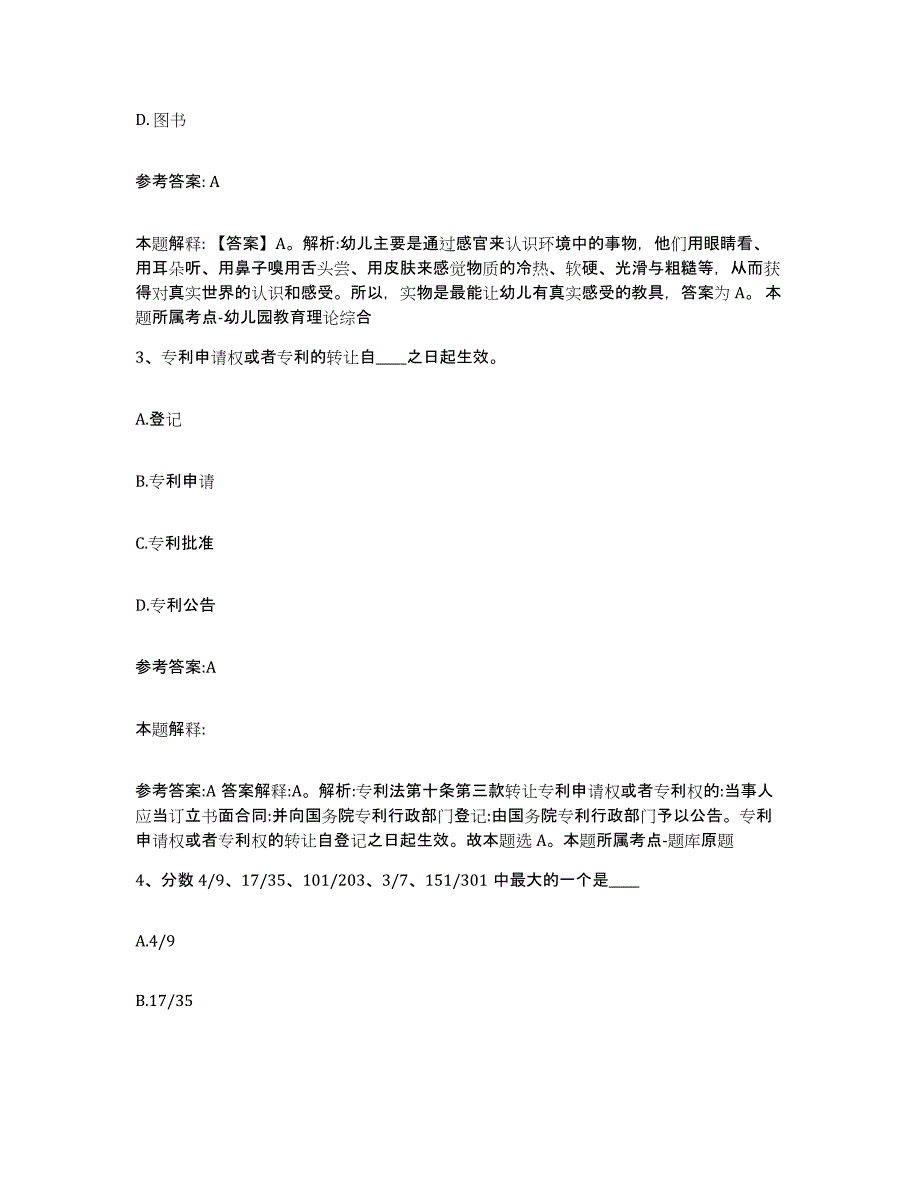 D. 图书

参考答案: A

本题解释: 【答案】A。解析:幼儿主要是通过感官来认识环境中的事物，他们用眼睛看、用耳朵听、用鼻子嗅用舌头尝、用皮肤来感觉物质的冷热、软硬、光滑与粗糙等，从而获得对真实世界的认识和感受。所以，实物是最能让幼儿有真实感受的教具，答案为 A。本题所属考点-幼儿园教育理论综合

3、专利申请权或者专利的转让自____之日起生效。

A.登记

B.专利申请

C.专利批准

D.专利公告

参考答案:A

本题解释:

参考答案:A 答案解释:A。解析:专利法第十条第三款转让专利申请权或者专利权的:当事人应当订立书面合同:并向国务院专利行政部门登记:由国务院专利行政部门予以公告。专利申请权或者专利权的转让自登记之日起生效。故本题选 A。本题所属考点-题库原题

4、分数 4/9、17/35、101/203、3/7、151/301 中最大的一个是____

A.4/9

B.17/35